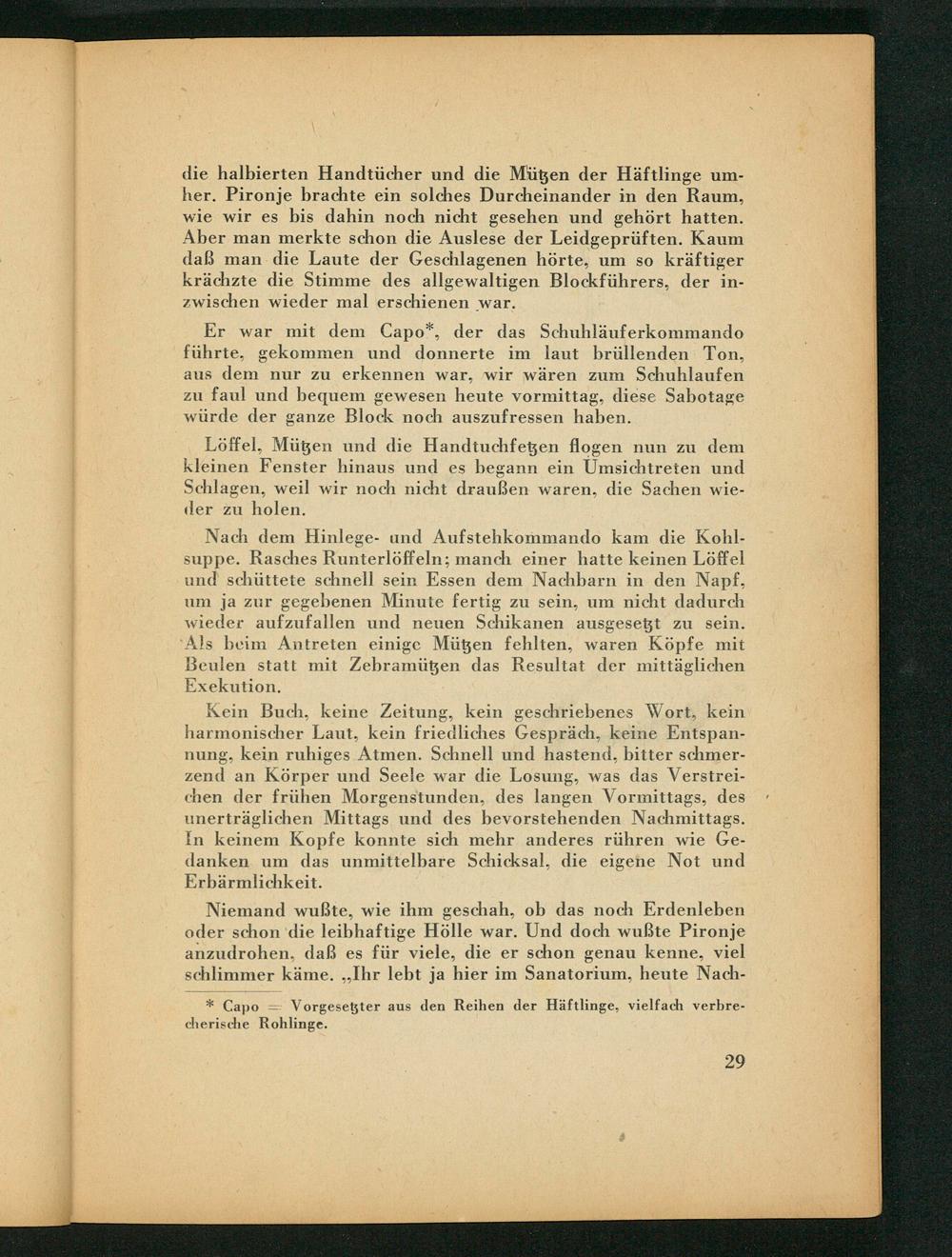 die halbierten Handtücher und die Mützen der Häftlinge umher. Pironje brachte ein solches Durcheinander in den Raum, wie wir es bis dahin noch nicht gesehen und gehört hatten. Aber man merkte schon die Auslese der Leidgeprüften. Kaum daß man die Laute der Geschlagenen hörte, um so kräftiger krächzte die Stimme des allgewaltigen Blockführers, der inzwischen wieder mal erschienen war.

Er war mit dem Capo*, der das Schuhläuferkommando führte, gekommen und donnerte im laut brüllenden Ton, aus dem nur zu erkennen war, wir wären zum Schuhlaufen zu faul und bequem gewesen heute vormittag, diese Sabotage würde der ganze Block noch auszufressen haben.

Löffel, Mützen und die Handtuchfetzen flogen nun zu dem kleinen Fenster hinaus und es begann ein Umsichtreten und Schlagen, weil wir noch nicht draußen waren, die Sachen wieder zu holen.

Nach dem Hinlege- und Aufstehkommando kam die Kohlsuppe. Rasches Runterlöffeln; manch einer hatte keinen Löffel und schüttete schnell sein Essen dem Nachbarn in den Napf, um ja zur gegebenen Minute fertig zu sein, um nicht dadurch wieder aufzufallen und neuen Schikanen ausgesetzt zu sein. Als beim Antreten einige Mützen fehlten, waren Köpfe mit Beulen statt mit Zebramützen das Resultat der mittäglichen Exekution.

Kein Buch, keine Zeitung, kein geschriebenes Wort, kein harmonischer Laut, kein friedliches Gespräch, keine Entspannung, kein ruhiges Atmen. Schnell und hastend, bitter schmerzend an Körper und Seele war die Losung, was das Verstreichen der frühen Morgenstunden, des langen Vormittags, des unerträglichen Mittags und des bevorstehenden Nachmittags. In keinem Kopfe konnte sich mehr anderes rühren wie Gedanken um das unmittelbare Schicksal, die eigene Not und Erbärmlichkeit.

Niemand wußte, wie ihm geschah, ob das noch Erdenleben oder schon die leibhaftige Hölle war. Und doch wußte Pironje anzudrohen, daß es für viele, die er schon genau kenne, viel schlimmer käme. „Ihr lebt ja hier im Sanatorium, heute Nach-

* Capo = Vorgesetzter aus den Reihen der Häftlinge, vielfach verbrecherische Rohlinge.

29